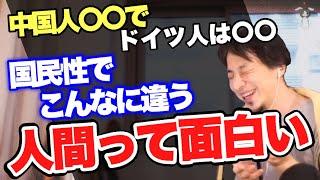 中国人〇〇で
ドイツ人は〇〇

国民性で
こんなに違う

人間って面白い